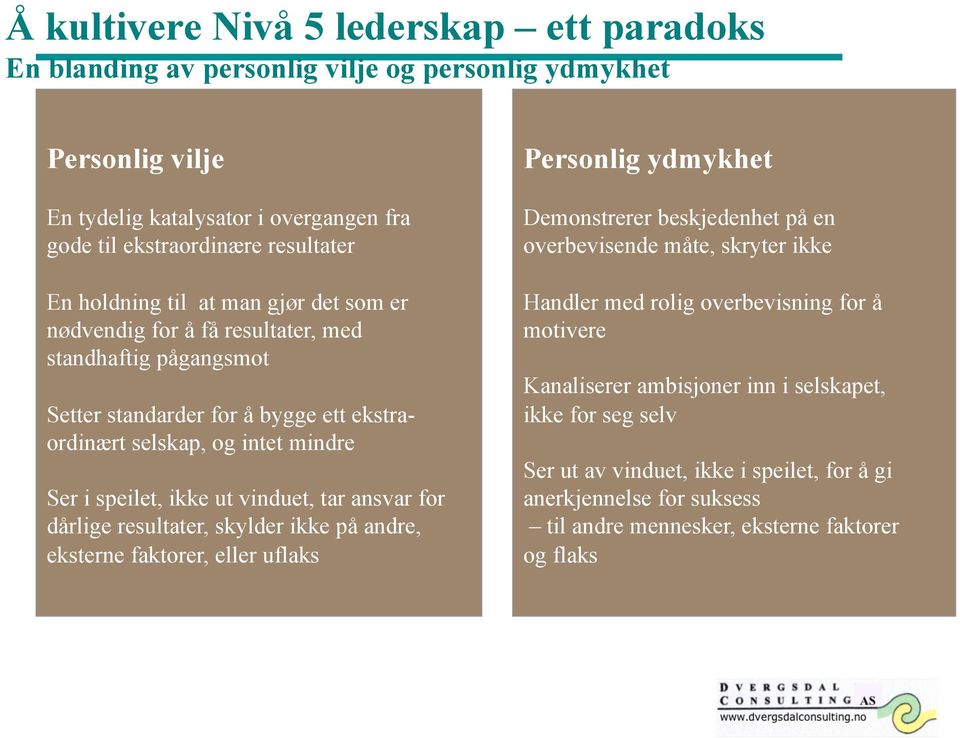 Å kultivere Nivå 5 lederskap – ett paradoks
En blanding av personlig vilje og personlig ydmykhet

Personlig vilje

En tydelig katalysator i overgangen fra gode til ekstraordinære resultater

En holdning til at man gjør det som er nødvendig for å få resultater, med standhaftig pågangsmot

Setter standarder for å bygge ett ekstraordinært selskap, og intet mindre

Ser i speilet, ikke ut vinduet, tar ansvar for dårlige resultater, skylder ikke på andre, eksterne faktorer, eller uflaks

Personlig ydmykhet

Demonstrerer beskjedenhet på en overbevisende måte, skryter ikke

Handler med rolig overbevisning for å motivere

Kanaliserer ambisjoner inn i selskapet, ikke for seg selv

Ser ut av vinduet, ikke i speilet, for å gi anerkjennelse for suksess
– til andre mennesker, eksterne faktorer og flaks

DVERGSDAL
CONSULTING AS
www.dvergsdalconsulting.no